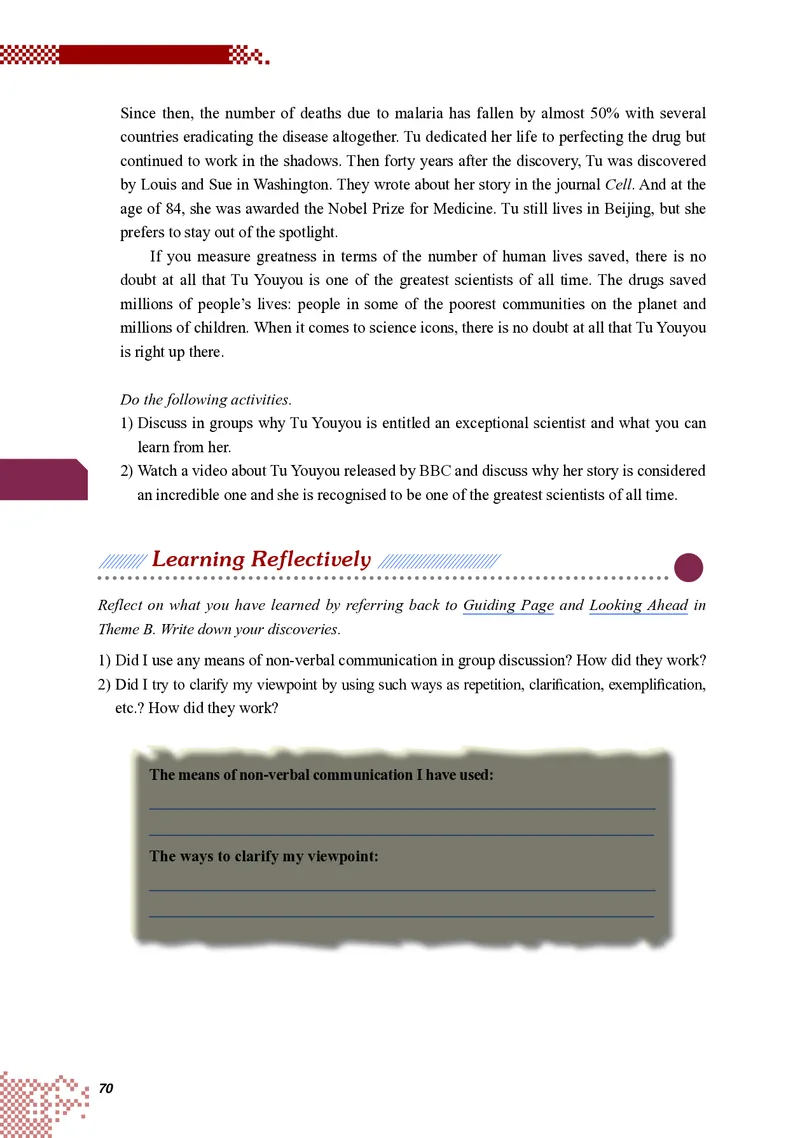 Since then, the number of deaths due to malaria has fallen by almost 50% with several countries eradicating the disease altogether. Tu dedicated her life to perfecting the drug but continued to work in the shadows. Then forty years after the discovery, Tu was discovered by Louis and Sue in Washington. They wrote about her story in the journal Cell. And at the age of 84, she was awarded the Nobel Prize for Medicine. Tu still lives in Beijing, but she prefers to stay out of the spotlight.

If you measure greatness in terms of the number of human lives saved, there is no doubt at all that Tu Youyou is one of the greatest scientists of all time. The drugs saved millions of people's lives: people in some of the poorest communities on the planet and millions of children. When it comes to science icons, there is no doubt at all that Tu Youyou is right up there.

Do the following activities.

1) Discuss in groups why Tu Youyou is entitled an exceptional scientist and what you can learn from her.

2) Watch a video about Tu Youyou released by BBC and discuss why her story is considered an incredible one and she is recognised to be one of the greatest scientists of all time.

Learning Reflectively

Reflect on what you have learned by referring back to Guiding Page and Looking Ahead in Theme B. Write down your discoveries.

1) Did I use any means of non-verbal communication in group discussion? How did they work?

2) Did I try to clarify my viewpoint by using such ways as repetition, clarification, exemplification, etc.? How did they work?

The means of non-verbal communication I have used:

____

____

The ways to clarify my viewpoint:

____

____

70